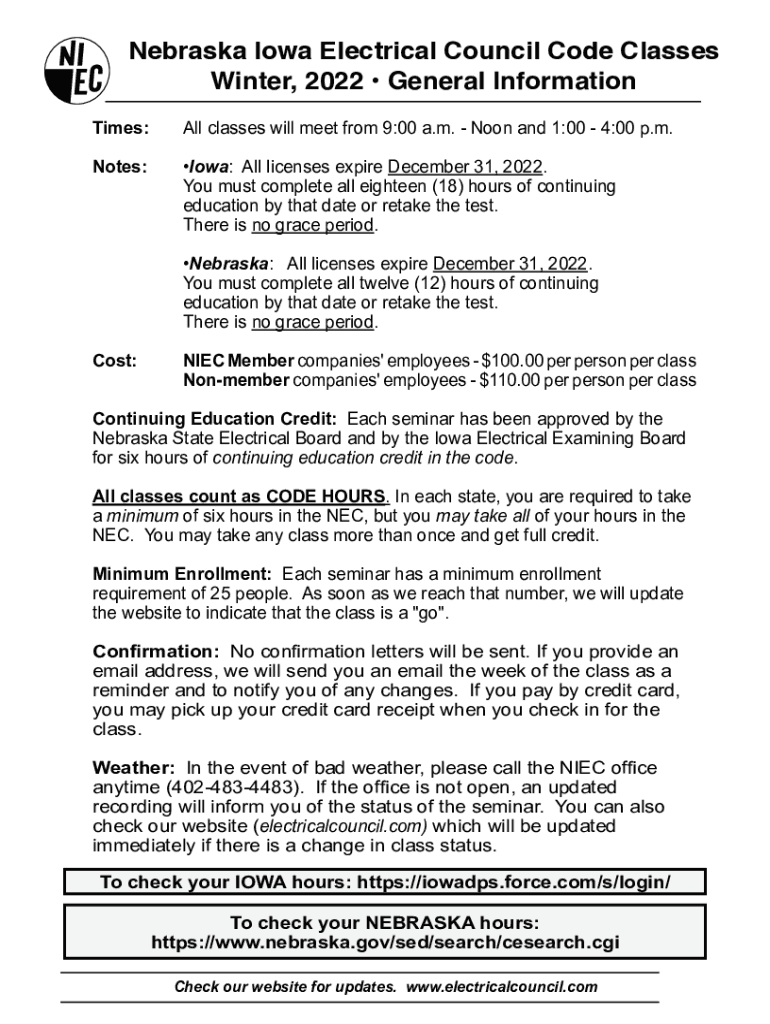 NI EC

Nebraska Iowa Electrical Council Code Classes
Winter, 2022 • General Information

Times: All classes will meet from 9:00 a.m. - Noon and 1:00 - 4:00 p.m.

Notes: •Iowa: All licenses expire December 31, 2022. You must complete all eighteen (18) hours of continuing education by that date or retake the test. There is no grace period.

•Nebraska: All licenses expire December 31, 2022. You must complete all twelve (12) hours of continuing education by that date or retake the test. There is no grace period.

Cost: NIEC Member companies' employees - $100.00 per person per class
Non-member companies' employees - $110.00 per person per class

Continuing Education Credit: Each seminar has been approved by the Nebraska State Electrical Board and by the Iowa Electrical Examining Board for six hours of continuing education credit in the code.

All classes count as CODE HOURS. In each state, you are required to take a minimum of six hours in the NEC, but you may take all of your hours in the NEC. You may take any class more than once and get full credit.

Minimum Enrollment: Each seminar has a minimum enrollment requirement of 25 people. As soon as we reach that number, we will update the website to indicate that the class is a "go".

Confirmation: No confirmation letters will be sent. If you provide an email address, we will send you an email the week of the class as a reminder and to notify you of any changes. If you pay by credit card, you may pick up your credit card receipt when you check in for the class.

Weather: In the event of bad weather, please call the NIEC office anytime (402-483-4483). If the office is not open, an updated recording will inform you of the status of the seminar. You can also check our website (electricalcouncil.com) which will be updated immediately if there is a change in class status.

To check your IOWA hours: https://iowadps.force.com/s/login/

To check your NEBRASKA hours:
https://www.nebraska.gov/sed/search/cesearch.cgi

Check our website for updates. www.electricalcouncil.com